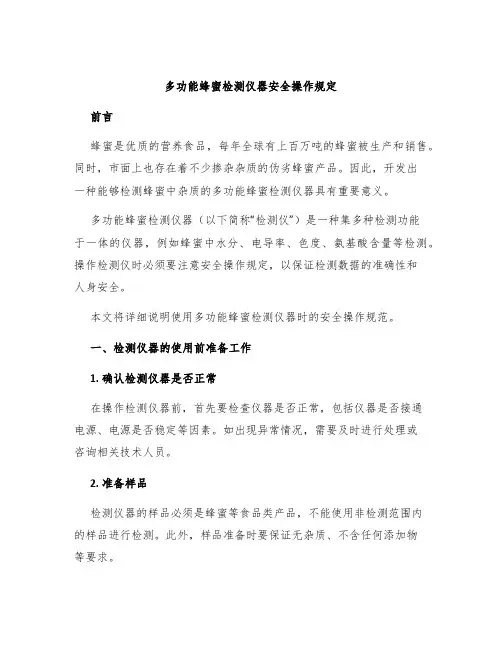 多功能蜂蜜检测仪器安全操作规定

前言

蜂蜜是优质的营养食品，每年全球有上百万吨的蜂蜜被生产和销售。同时，市面上也存在着不少掺杂杂质的伪劣蜂蜜产品。因此，开发出一种能够检测蜂蜜中杂质的多功能蜂蜜检测仪器具有重要意义。

多功能蜂蜜检测仪器（以下简称“检测仪”）是一种集多种检测功能于一体的仪器，例如蜂蜜中水分、电导率、色度、氨基酸含量等检测。操作检测仪时必须要注意安全操作规定，以保证检测数据的准确性和人身安全。

本文将详细说明使用多功能蜂蜜检测仪器时的安全操作规范。

一、检测仪器的使用前准备工作

1. 确认检测仪器是否正常

在操作检测仪器前，首先要检查仪器是否正常，包括仪器是否接通电源、电源是否稳定等因素。如出现异常情况，需要及时进行处理或咨询相关技术人员。

2. 准备样品

检测仪器的样品必须是蜂蜜等食品类产品，不能使用非检测范围内的样品进行检测。此外，样品准备时要保证无杂质、不含任何添加物等要求。